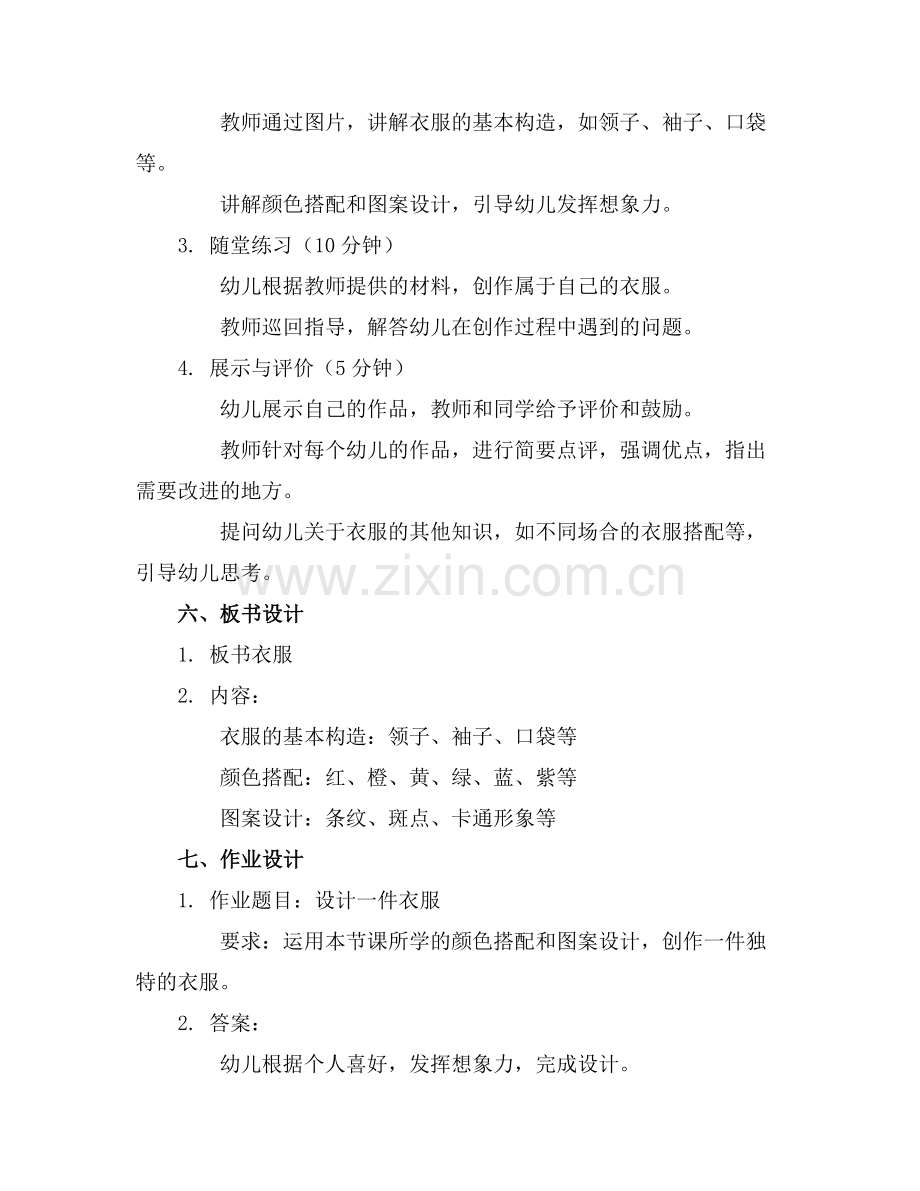 教师通过图片，讲解衣服的基本构造，如领子、袖子、口袋等。

讲解颜色搭配和图案设计，引导幼儿发挥想象力。

3. 随堂练习（10 分钟）

幼儿根据教师提供的材料，创作属于自己的衣服。

教师巡回指导，解答幼儿在创作过程中遇到的问题。

4. 展示与评价（5 分钟）

幼儿展示自己的作品，教师和同学给予评价和鼓励。

教师针对每个幼儿的作品，进行简要点评，强调优点，指出需要改进的地方。

提问幼儿关于衣服的其他知识，如不同场合的衣服搭配等，引导幼儿思考。

www.zixin.com.cn

六、板书设计

1. 板书衣服

2. 内容：

衣服的基本构造：领子、袖子、口袋等

颜色搭配：红、橙、黄、绿、蓝、紫等

图案设计：条纹、斑点、卡通形象等

七、作业设计

1. 作业题目：设计一件衣服

要求：运用本节课所学的颜色搭配和图案设计，创作一件独特的衣服。

2. 答案：

幼儿根据个人喜好，发挥想象力，完成设计。